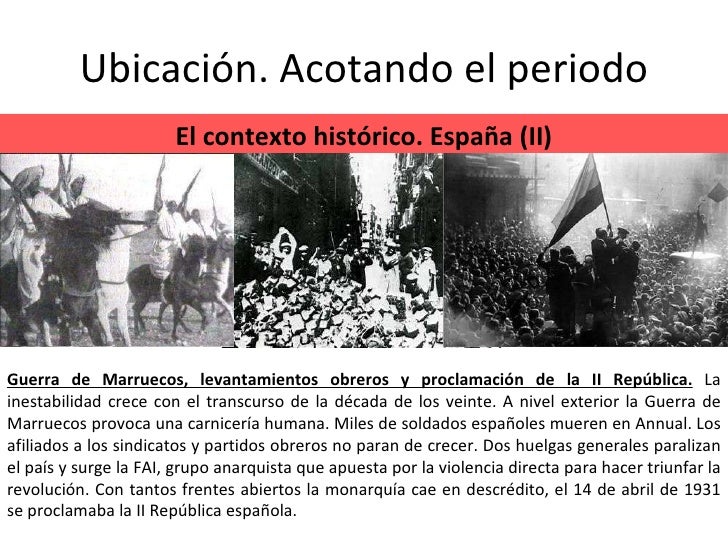 Ubicación. Acotando el periodo

El contexto histórico. España (II)

Guerra de Marruecos, levantamientos obreros y proclamación de la II República. La inestabilidad crece con el transcurso de la década de los veinte. A nivel exterior la Guerra de Marruecos provoca una carnicería humana. Miles de soldados españoles mueren en Annual. Los afiliados a los sindicatos y partidos obreros no paran de crecer. Dos huelgas generales paralizan el país y surge la FAI, grupo anarquista que apuesta por la violencia directa para hacer triunfar la revolución. Con tantos frentes abiertos la monarquía cae en descrédito, el 14 de abril de 1931 se proclamaba la II República española.